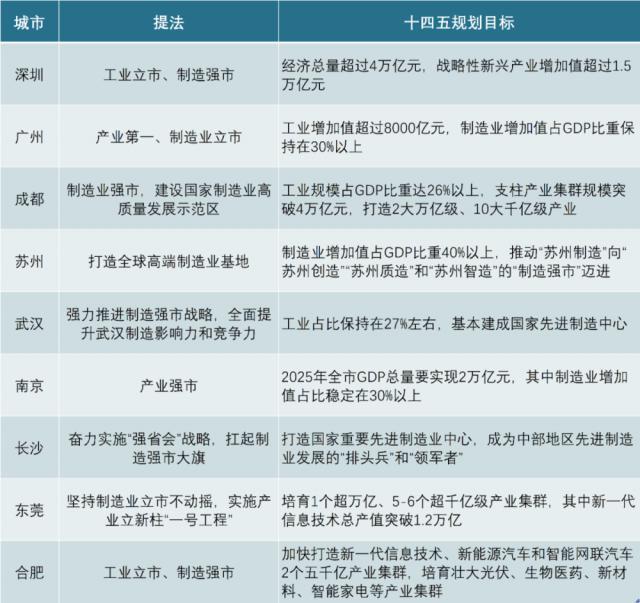 | 城市 | 提法 | 十四五规划目标 |
|---|---|---|
| 深圳 | 工业立市、制造强市 | 经济总量超过4万亿元，战略性新兴产业增加值超过1.5万亿元 |
| 广州 | 产业第一、制造业立市 | 工业增加值超过8000亿元，制造业增加值占GDP比重保持在30%以上 |
| 成都 | 制造业强市，建设国家制造业高质量发展示范区 | 工业规模占GDP比重达26%以上，支柱产业集群规模突破4万亿元，打造2大万亿级、10大千亿级产业 |
| 苏州 | 打造全球高端制造业基地 | 制造业增加值占GDP比重40%以上，推动“苏州制造”向“苏州创造”“苏州质造”和“苏州智造”的“制造强市”迈进 |
| 武汉 | 强力推进制造强市战略，全面提升武汉制造影响力和竞争力 | 工业占比保持在27%左右，基本建成国家先进制造中心 |
| 南京 | 产业强市 | 2025年全市GDP总量要实现2万亿元，其中制造业增加值占比稳定在30%以上 |
| 长沙 | 奋力实施“强省会”战略，扛起制造强市大旗 | 打造国家重要先进制造业中心，成为中部地区先进制造业发展的“排头兵”和“领军者” |
| 东莞 | 坚持制造业立市不动摇，实施产业立新柱“一号工程” | 培育1个超万亿、5-6个超千亿级产业集群，其中新一代信息技术总产值突破1.2万亿 |
| 合肥 | 工业立市、制造强市 | 加快打造新一代信息技术、新能源汽车和智能网联汽车2个五千亿产业集群，培育壮大光伏、生物医药、新材料、智能家电等产业集群 |